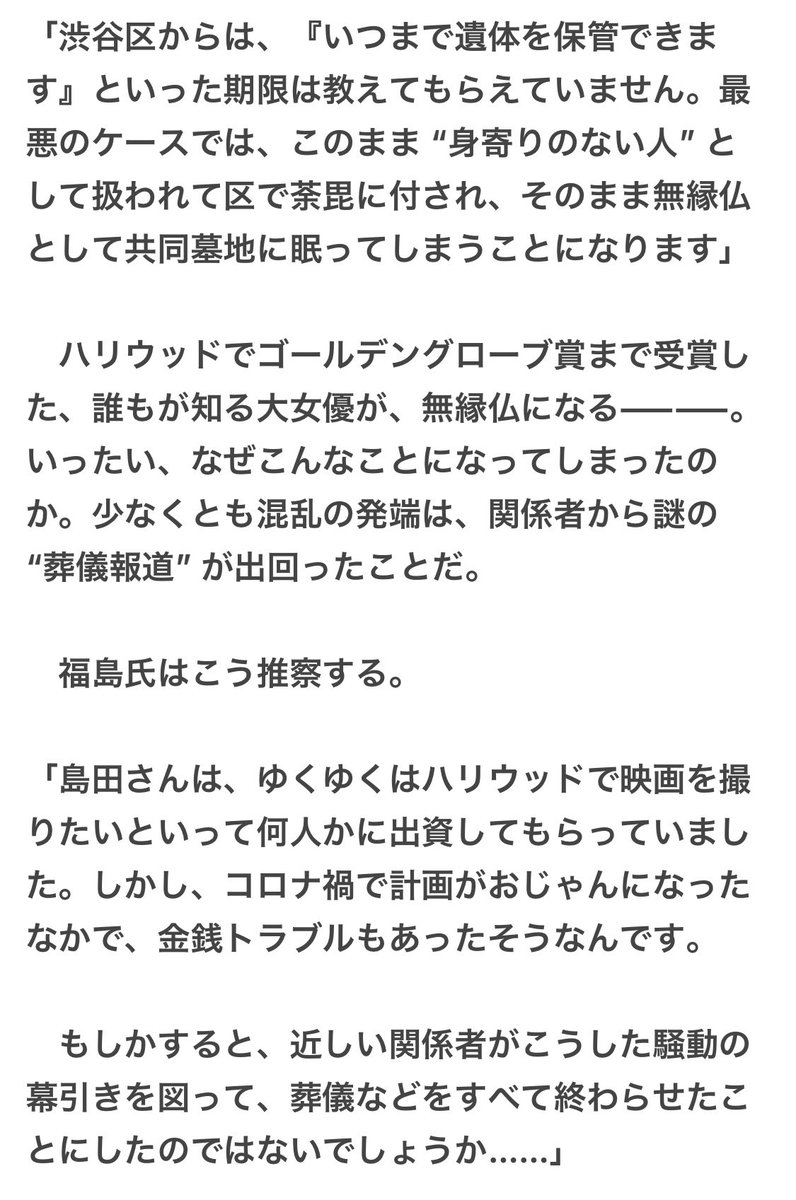 「渋谷区からは、『いつまで遺体を保管できます』といった期限は教えてもらえていません。最悪のケースでは、このまま “身寄りのない人” として扱われて区で荼毘に付され、そのまま無縁仏として共同墓地に眠ってしまうことになります」

　ハリウッドでゴールデングローブ賞まで受賞した、誰もが知る大女優が、無縁仏になる——。いったい、なぜこんなことになってしまったのか。少なくとも混乱の発端は、関係者から謎の “葬儀報道” が出回ったことだ。

　福島氏はこう推察する。

「島田さんは、ゆくゆくはハリウッドで映画を撮りたいといって何人かに出資してもらっていました。しかし、コロナ禍で計画がおじゃんになったなかで、金銭トラブルもあったそうなんです。

　もしかすると、近しい関係者がこうした騒動の幕引きを図って、葬儀などをすべて終わらせたことにしたのではないでしょうか……」